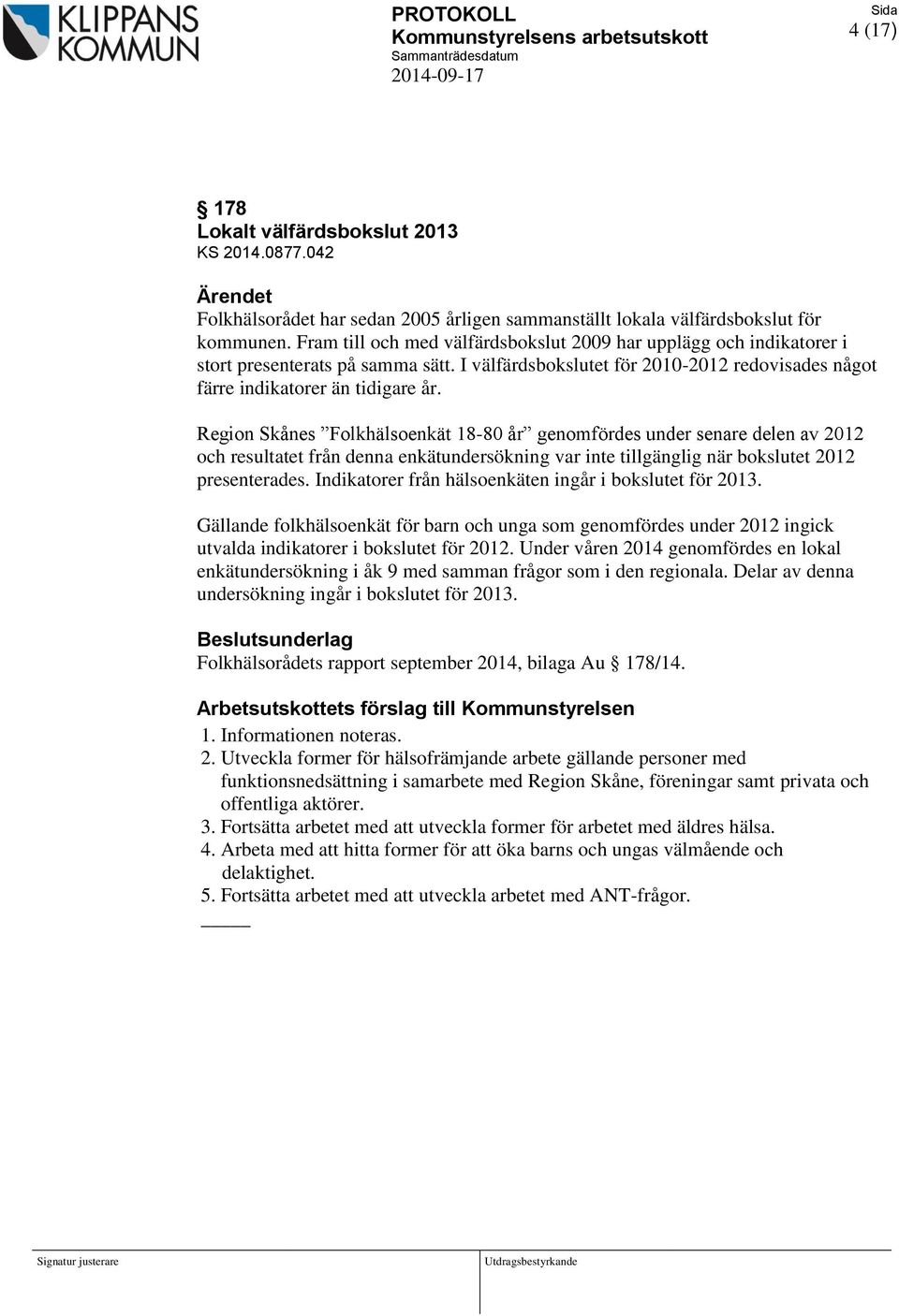 KLIPPANS KOMMUN

PROTOKOLL
Kommunstyrelsens arbetsutskott
Sammanträdesdatum
2014-09-17

Sida
4 (17)

§ 178
Lokalt välfärdsbokslut 2013
KS 2014.0877.042

Ärendet
Folkhälsorådet har sedan 2005 årligen sammanställt lokala välfärdsbokslut för kommunen. Fram till och med välfärdsbokslut 2009 har upplägg och indikatorer i stort presenterats på samma sätt. I välfärdsbokslutet för 2010-2012 redovisades något färre indikatorer än tidigare år.

Region Skånes ”Folkhälsoenkät 18-80 år” genomfördes under senare delen av 2012 och resultatet från denna enkätundersökning var inte tillgänglig när bokslutet 2012 presenterades. Indikatorer från hälsoenkäten ingår i bokslutet för 2013.

Gällande folkhälsoenkät för barn och unga som genomfördes under 2012 ingick utvalda indikatorer i bokslutet för 2012. Under våren 2014 genomfördes en lokal enkätundersökning i åk 9 med samman frågor som i den regionala. Delar av denna undersökning ingår i bokslutet för 2013.

Beslutsunderlag
Folkhälsorådets rapport september 2014, bilaga Au § 178/14.

Arbetsutskottets förslag till Kommunstyrelsen
1. Informationen noteras.
2. Utveckla former för hälsofrämjande arbete gällande personer med funktionsnedsättning i samarbete med Region Skåne, föreningar samt privata och offentliga aktörer.
3. Fortsätta arbetet med att utveckla former för arbetet med äldres hälsa.
4. Arbeta med att hitta former för att öka barns och ungas välmående och delaktighet.
5. Fortsätta arbetet med att utveckla arbetet med ANT-frågor.

Signatur justerare

Utdragsbestyrkande